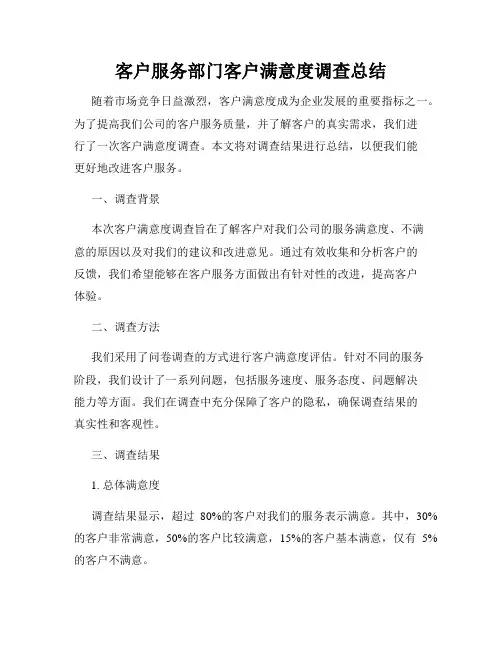 客户服务部门客户满意度调查总结

随着市场竞争日益激烈，客户满意度成为企业发展的重要指标之一。为了提高我们公司的客户服务质量，并了解客户的真实需求，我们进行了一次客户满意度调查。本文将对调查结果进行总结，以便我们能更好地改进客户服务。

一、调查背景

本次客户满意度调查旨在了解客户对我们公司的服务满意度、不满意的原因以及对我们的建议和改进意见。通过有效收集和分析客户的反馈，我们希望能够在客户服务方面做出有针对性的改进，提高客户体验。

二、调查方法

我们采用了问卷调查的方式进行客户满意度评估。针对不同的服务阶段，我们设计了一系列问题，包括服务速度、服务态度、问题解决能力等方面。我们在调查中充分保障了客户的隐私，确保调查结果的真实性和客观性。

三、调查结果

1. 总体满意度

调查结果显示，超过 80%的客户对我们的服务表示满意。其中，30%的客户非常满意，50%的客户比较满意，15%的客户基本满意，仅有 5%的客户不满意。